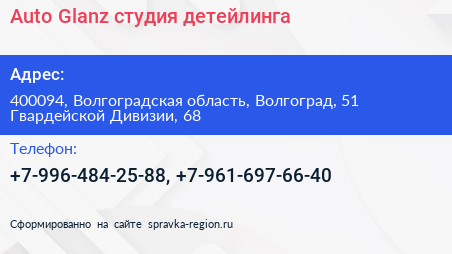 Auto Glanz студия детейлинга

Адрес:

400094, Волгоградская область, Волгоград, 51 Гвардейской Дивизии, 68

Телефон:

+7-996-484-25-88, +7-961-697-66-40

Сформированно на сайте spravka-region.ru